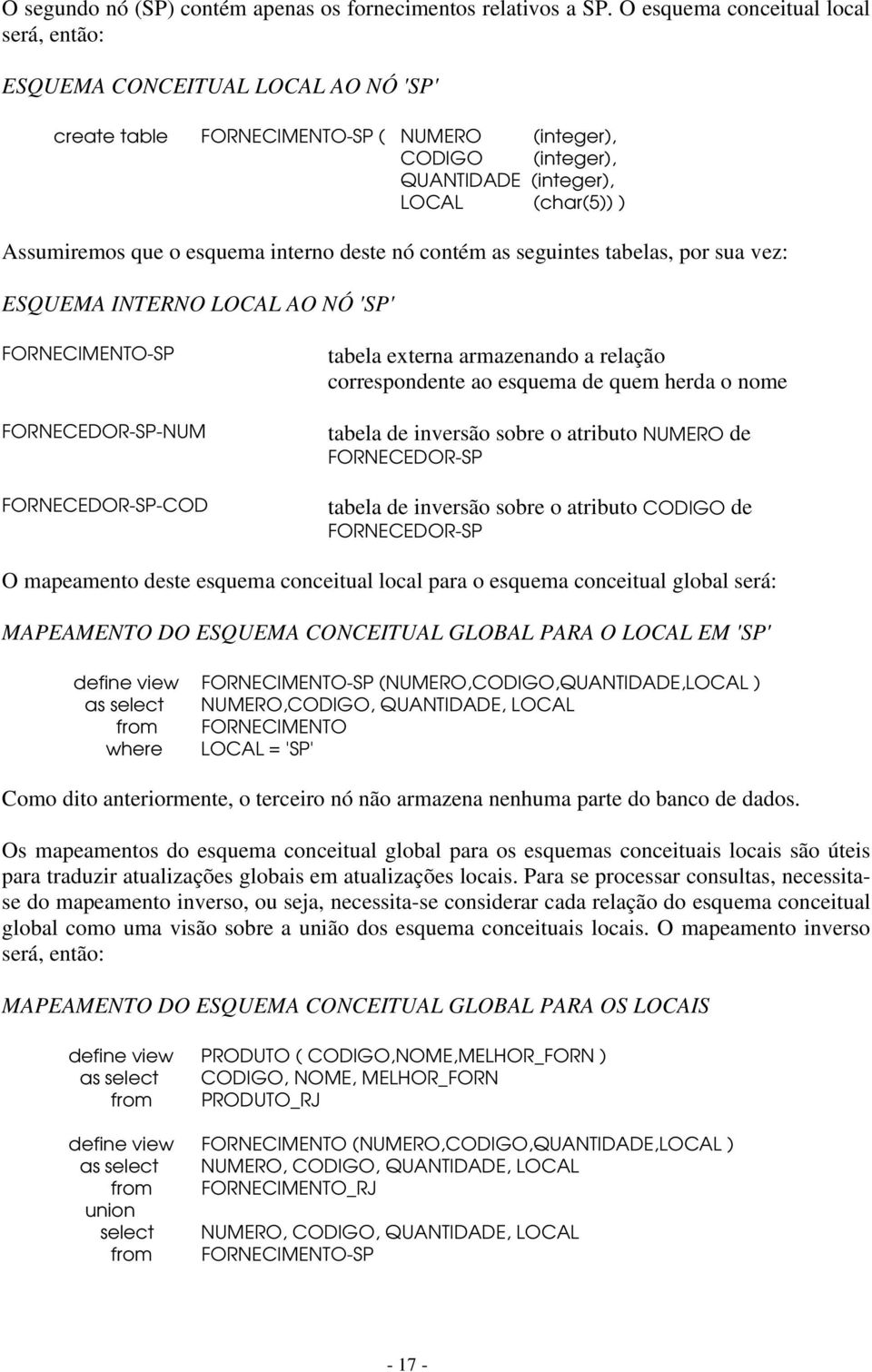 O segundo nó (SP) contém apenas os fornecimentos relativos a SP. O esquema conceitual local será, então:

ESQUEMA CONCEITUAL LOCAL AO NÓ 'SP'

create table FORNECIMENTO-SP ( NUMERO (integer),
CODIGO (integer),
QUANTIDADE (integer),
LOCAL (char(5)) )

Assumiremos que o esquema interno deste nó contém as seguintes tabelas, por sua vez:

ESQUEMA INTERNO LOCAL AO NÓ 'SP'

FORNECIMENTO-SP tabela externa armazenando a relação correspondente ao esquema de quem herda o nome

FORNECEDOR-SP-NUM tabela de inversão sobre o atributo NUMERO de FORNECEDOR-SP

FORNECEDOR-SP-COD tabela de inversão sobre o atributo CODIGO de FORNECEDOR-SP

O mapeamento deste esquema conceitual local para o esquema conceitual global será:

MAPEAMENTO DO ESQUEMA CONCEITUAL GLOBAL PARA O LOCAL EM 'SP'

define view FORNECIMENTO-SP (NUMERO,CODIGO,QUANTIDADE,LOCAL )
as select NUMERO,CODIGO, QUANTIDADE, LOCAL
from FORNECIMENTO
where LOCAL = 'SP'

Como dito anteriormente, o terceiro nó não armazena nenhuma parte do banco de dados.

Os mapeamentos do esquema conceitual global para os esquemas conceituais locais são úteis para traduzir atualizações globais em atualizações locais. Para se processar consultas, necessita-se do mapeamento inverso, ou seja, necessita-se considerar cada relação do esquema conceitual global como uma visão sobre a união dos esquema conceituais locais. O mapeamento inverso será, então:

MAPEAMENTO DO ESQUEMA CONCEITUAL GLOBAL PARA OS LOCAIS

define view PRODUTO ( CODIGO,NOME,MELHOR_FORN )
as select CODIGO, NOME, MELHOR_FORN
from PRODUTO_RJ

define view FORNECIMENTO (NUMERO,CODIGO,QUANTIDADE,LOCAL )
as select NUMERO, CODIGO, QUANTIDADE, LOCAL
from FORNECIMENTO_RJ
union
select NUMERO, CODIGO, QUANTIDADE, LOCAL
from FORNECIMENTO-SP

- 17 -